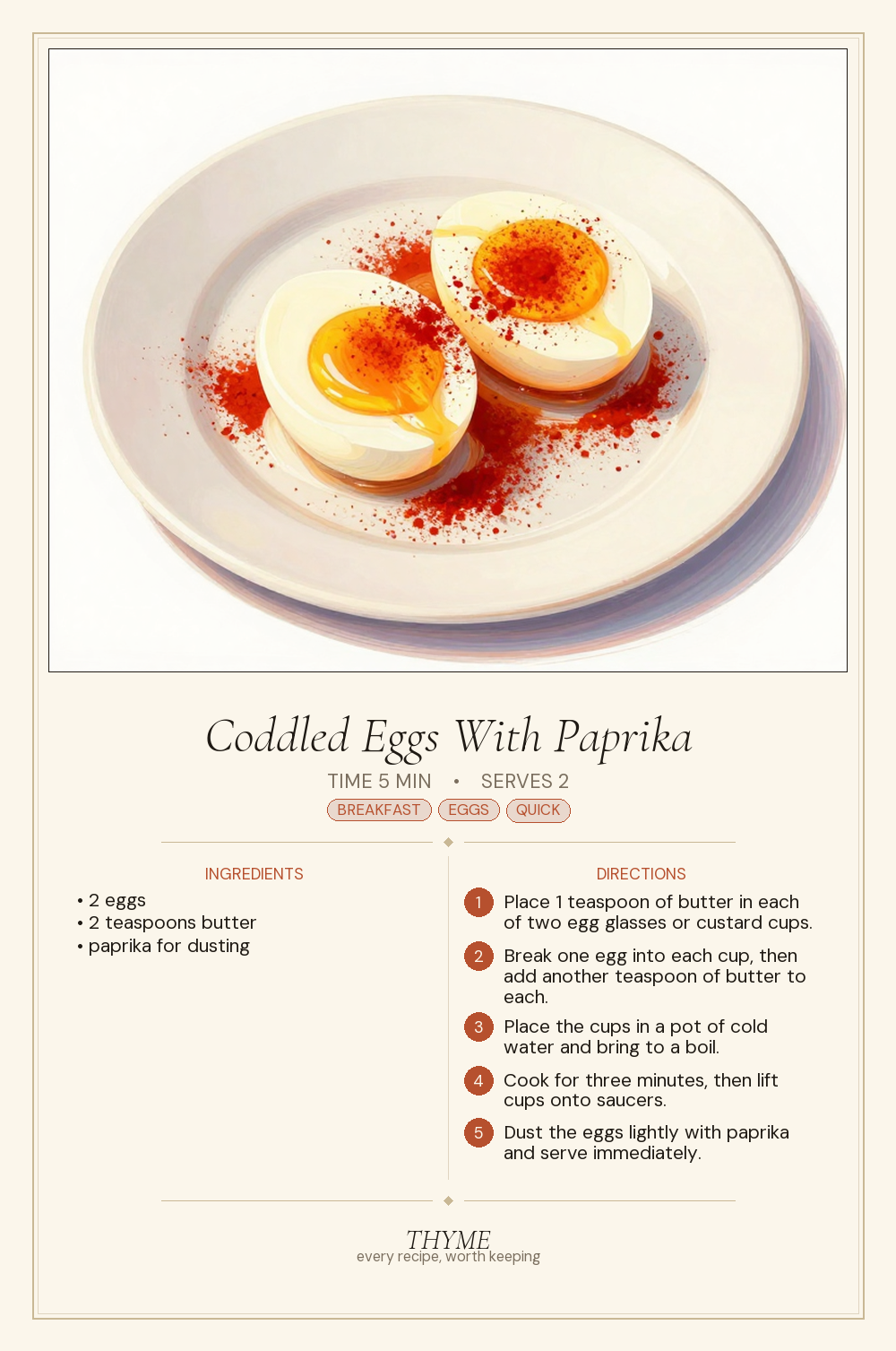 Coddled Eggs With Paprika

TIME 5 MIN • SERVES 2

BREAKFAST EGGS QUICK

INGREDIENTS

• 2 eggs
• 2 teaspoons butter
• paprika for dusting

DIRECTIONS

1 Place 1 teaspoon of butter in each of two egg glasses or custard cups.

2 Break one egg into each cup, then add another teaspoon of butter to each.

3 Place the cups in a pot of cold water and bring to a boil.

4 Cook for three minutes, then lift cups onto saucers.

5 Dust the eggs lightly with paprika and serve immediately.

THYME
every recipe, worth keeping